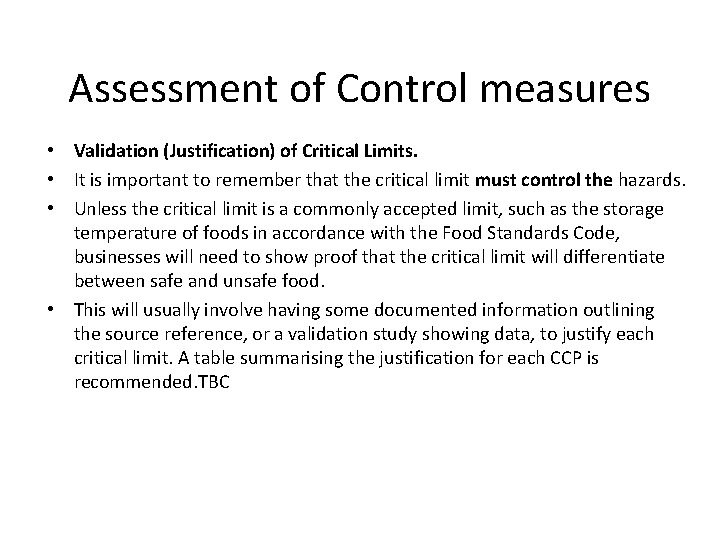 Assessment of Control measures

• Validation (Justification) of Critical Limits.
• It is important to remember that the critical limit must control the hazards.
• Unless the critical limit is a commonly accepted limit, such as the storage temperature of foods in accordance with the Food Standards Code, businesses will need to show proof that the critical limit will differentiate between safe and unsafe food.
• This will usually involve having some documented information outlining the source reference, or a validation study showing data, to justify each critical limit. A table summarising the justification for each CCP is recommended.TBC